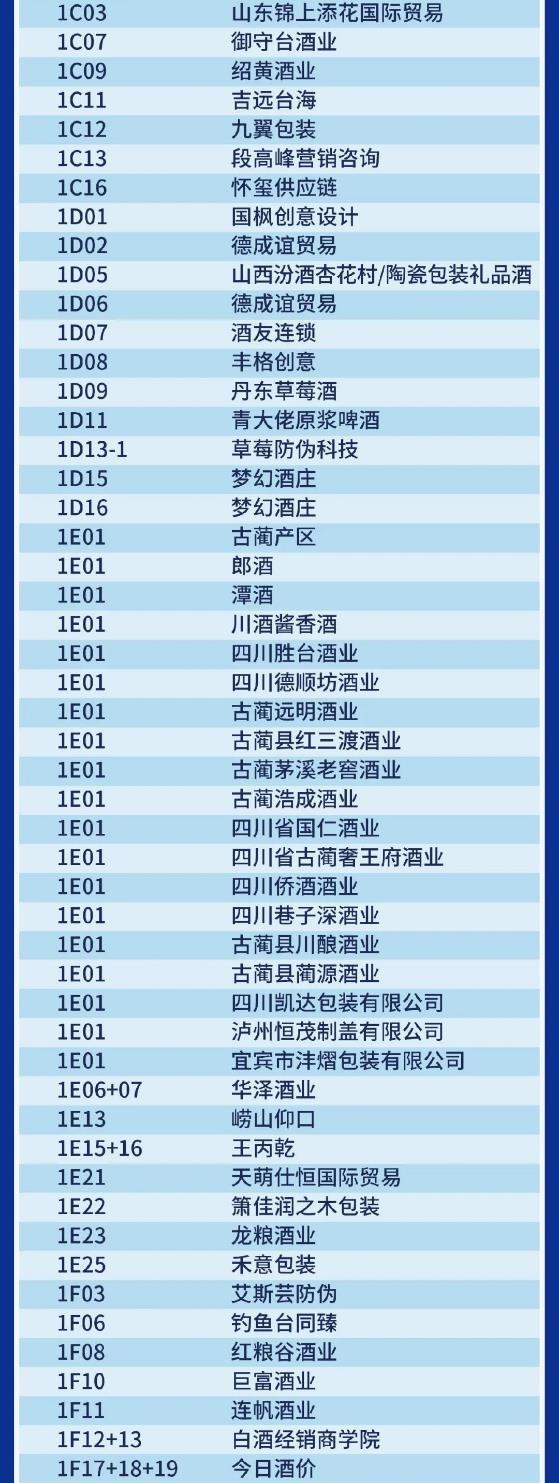 | 1C03 | 山东锦上添花国际贸易 |
|---|---|
| 1C07 | 御守台酒业 |
| 1C09 | 绍黄酒业 |
| 1C11 | 吉远台海 |
| 1C12 | 九翼包装 |
| 1C13 | 段高峰营销咨询 |
| 1C16 | 怀玺供应链 |
| 1D01 | 国枫创意设计 |
| 1D02 | 德成谊贸易 |
| 1D05 | 山西汾酒杏花村/陶瓷包装礼品酒 |
| 1D06 | 德成谊贸易 |
| 1D07 | 酒友连锁 |
| 1D08 | 丰格创意 |
| 1D09 | 丹东草莓酒 |
| 1D11 | 青大佬原浆啤酒 |
| 1D13-1 | 草莓防伪科技 |
| 1D15 | 梦幻酒庄 |
| 1D16 | 梦幻酒庄 |
| 1E01 | 古蔺产区 |
| 1E01 | 郎酒 |
| 1E01 | 潭酒 |
| 1E01 | 川酒酱香酒 |
| 1E01 | 四川胜台酒业 |
| 1E01 | 四川德顺坊酒业 |
| 1E01 | 古蔺远明酒业 |
| 1E01 | 古蔺县红三渡酒业 |
| 1E01 | 古蔺茅溪老窖酒业 |
| 1E01 | 古蔺浩成酒业 |
| 1E01 | 四川省国仁酒业 |
| 1E01 | 四川省古蔺奢王府酒业 |
| 1E01 | 四川侨酒酒业 |
| 1E01 | 四川巷子深酒业 |
| 1E01 | 古蔺县川酿酒业 |
| 1E01 | 古蔺县蔺源酒业 |
| 1E01 | 四川凯达包装有限公司 |
| 1E01 | 泸州恒茂制盖有限公司 |
| 1E01 | 宜宾市沣熠包装有限公司 |
| 1E06+07 | 华泽酒业 |
| 1E13 | 崂山仰口 |
| 1E15+16 | 王丙乾 |
| 1E21 | 天萌仕恒国际贸易 |
| 1E22 | 箫佳润之木包装 |
| 1E23 | 龙粮酒业 |
| 1E25 | 禾意包装 |
| 1F03 | 艾斯芸防伪 |
| 1F06 | 钓鱼台同臻 |
| 1F08 | 红粮谷酒业 |
| 1F10 | 巨富酒业 |
| 1F11 | 连帆酒业 |
| 1F12+13 | 白酒经销商学院 |
| 1F17+18+19 | 今日酒价 |